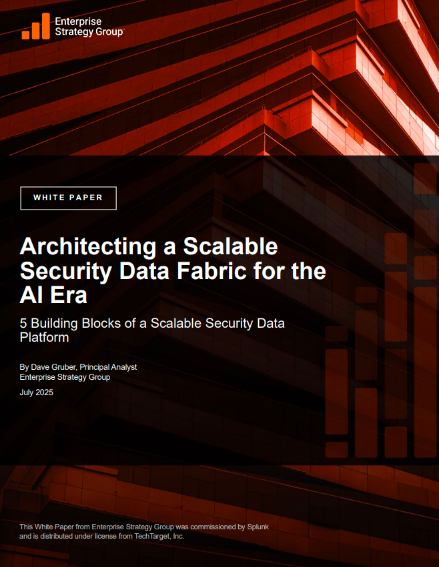 Enterprise
Strategy Group

WHITE PAPER

Architecting a Scalable Security Data Fabric for the AI Era

5 Building Blocks of a Scalable Security Data Platform

By Dave Gruber, Principal Analyst
Enterprise Strategy Group

July 2025

This White Paper from Enterprise Strategy Group was commissioned by Splunk and is distributed under license from TechTarget, Inc.